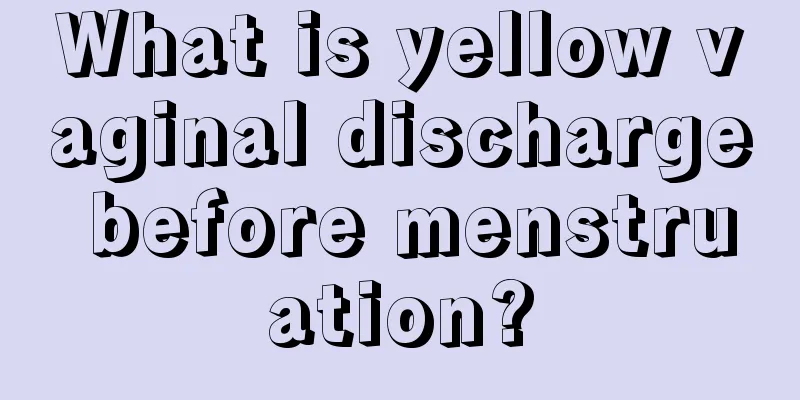 What is yellow vaginal discharge before menstruation?